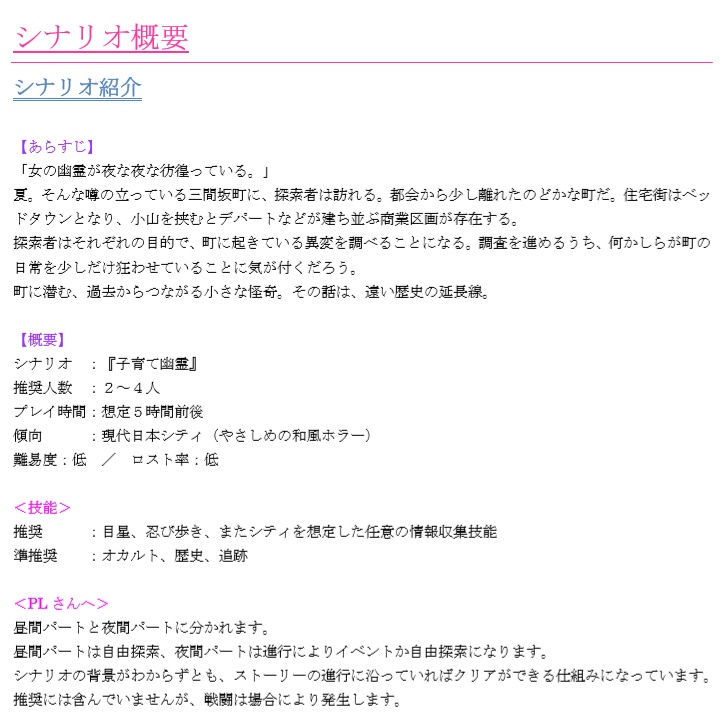 シナリオ概要

シナリオ紹介

【あらすじ】
「女の幽霊が夜な夜な彷徨っている。」
夏。そんな噂の立っている三間坂町に、探索者は訪れる。都会から少し離れたのどかな町だ。住宅街はベッドタウンとなり、小山を挟むとデパートなどが建ち並ぶ商業区画が存在する。
探索者はそれぞれの目的で、町に起きている異変を調べることになる。調査を進めるうち、何かしらが町の日常を少しだけ狂わせていることに気が付くだろう。
町に潜む、過去からつながる小さな怪奇。その話は、遠い歴史の延長線。

【概要】
シナリオ　：『子育て幽霊』
推奨人数　：２～４人
プレイ時間：想定５時間前後
傾向　　　：現代日本シティ（やさしめの和風ホラー）
難易度：低　／　ロスト率：低

＜技能＞
推奨　　　：目星、忍び歩き、またシティを想定した任意の情報収集技能
準推奨　　：オカルト、歴史、追跡

＜PL さんへ＞
昼間パートと夜間パートに分かれます。
昼間パートは自由探索、夜間パートは進行によりイベントか自由探索になります。
シナリオの背景がわからずとも、ストーリーの進行に沿っていればクリアができる仕組みになっています。
推奨には含んでいませんが、戦闘は場合により発生します。